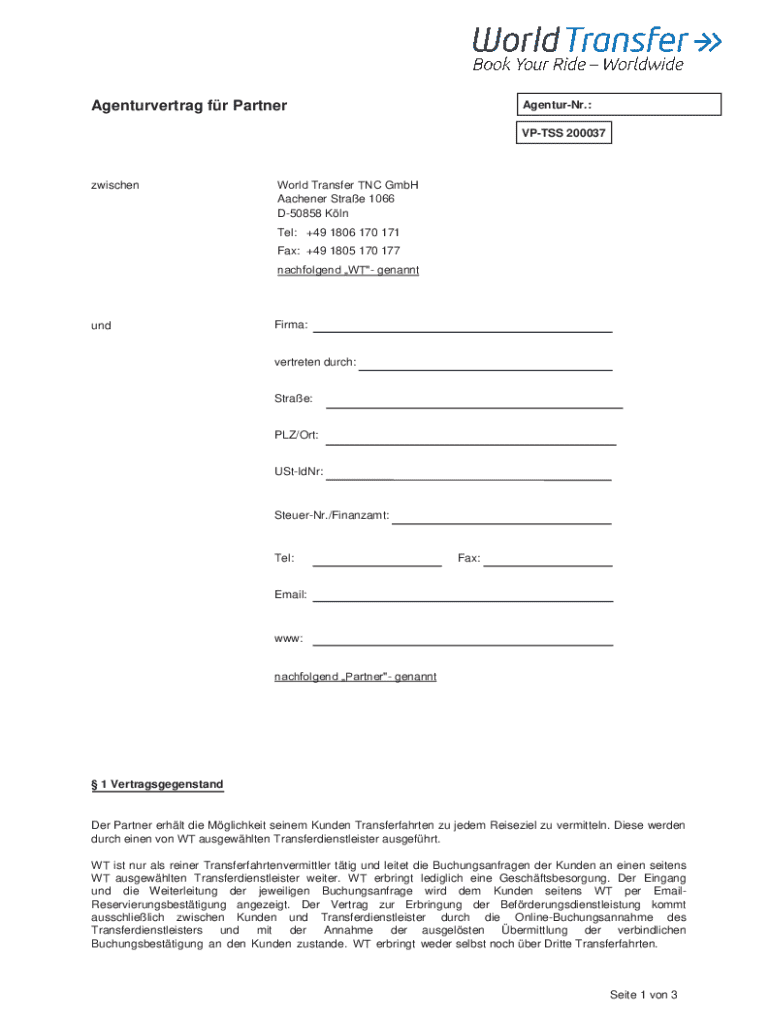 World Transfer
Book Your Ride – Worldwide

Agenturvertrag für Partner

Agentur-Nr.:

VP-TSS 200037

zwischen

World Transfer TNC GmbH
Aachener Straße 1066
D-50858 Köln
Tel: +49 1806 170 171
Fax: +49 1805 170 177
nachfolgend „WT"- genannt

und

Firma:

vertreten durch:

Straße:

PLZ/Ort:

USt-IdNr:

Steuer-Nr./Finanzamt:

Tel: Fax:

Email:

www:

nachfolgend „Partner"- genannt

§ 1 Vertragsgegenstand

Der Partner erhält die Möglichkeit seinem Kunden Transferfahrten zu jedem Reiseziel zu vermitteln. Diese werden durch einen von WT ausgewählten Transferdienstleister ausgeführt.

WT ist nur als reiner Transferfahrtenvermittler tätig und leitet die Buchungsanfragen der Kunden an einen seitens WT ausgewählten Transferdienstleister weiter. WT erbringt lediglich eine Geschäftsbesorgung. Der Eingang und die Weiterleitung der jeweiligen Buchungsanfrage wird dem Kunden seitens WT per Email-Reservierungsbestätigung angezeigt. Der Vertrag zur Erbringung der Beförderungsdienstleistung kommt ausschließlich zwischen Kunden und Transferdienstleister durch die Online-Buchungsannahme des Transferdienstleisters und mit der Annahme der ausgelösten Übermittlung der verbindlichen Buchungsbestätigung an den Kunden zustande. WT erbringt weder selbst noch über Dritte Transferfahrten.

Seite 1 von 3